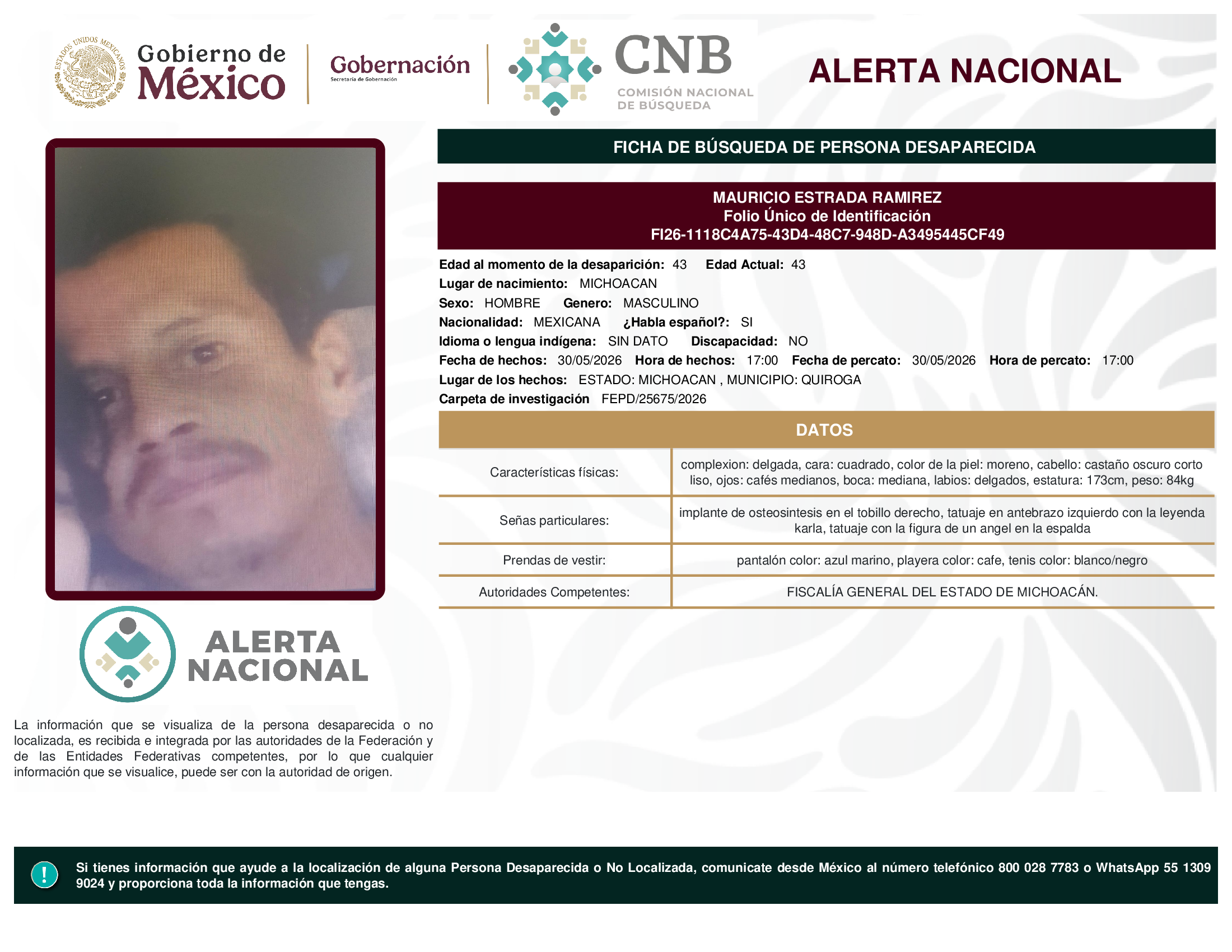 ESTADOS UNIDOS MEXICANOS

Gobierno de México

Gobernación
Secretaría de Gobernación

CNB
COMISIÓN NACIONAL DE BÚSQUEDA

ALERTA NACIONAL

FICHA DE BÚSQUEDA DE PERSONA DESAPARECIDA

MAURICIO ESTRADA RAMIREZ
Folio Único de Identificación
FI26-1118C4A75-43D4-48C7-948D-A3495445CF49

Edad al momento de la desaparición: 43 Edad Actual: 43
Lugar de nacimiento: MICHOACAN
Sexo: HOMBRE Genero: MASCULINO
Nacionalidad: MEXICANA ¿Habla español?: SI
Idioma o lengua indígena: SIN DATO Discapacidad: NO
Fecha de hechos: 30/05/2026 Hora de hechos: 17:00 Fecha de percato: 30/05/2026 Hora de percato: 17:00
Lugar de los hechos: ESTADO: MICHOACAN , MUNICIPIO: QUIROGA
Carpeta de investigación FEPD/25675/2026

DATOS

| Características físicas: | complexion: delgada, cara: cuadrado, color de la piel: moreno, cabello: castaño oscuro corto liso, ojos: cafés medianos, boca: mediana, labios: delgados, estatura: 173cm, peso: 84kg |
|---|---|
| Señas particulares: | implante de osteosintesis en el tobillo derecho, tatuaje en antebrazo izquierdo con la leyenda karla, tatuaje con la figura de un angel en la espalda |
| Prendas de vestir: | pantalón color: azul marino, playera color: cafe, tenis color: blanco/negro |
| Autoridades Competentes: | FISCALÍA GENERAL DEL ESTADO DE MICHOACÁN. |

ALERTA NACIONAL

La información que se visualiza de la persona desaparecida o no localizada, es recibida e integrada por las autoridades de la Federación y de las Entidades Federativas competentes, por lo que cualquier información que se visualice, puede ser con la autoridad de origen.

!

Si tienes información que ayude a la localización de alguna Persona Desaparecida o No Localizada, comunicate desde México al número telefónico 800 028 7783 o WhatsApp 55 1309 9024 y proporciona toda la información que tengas.